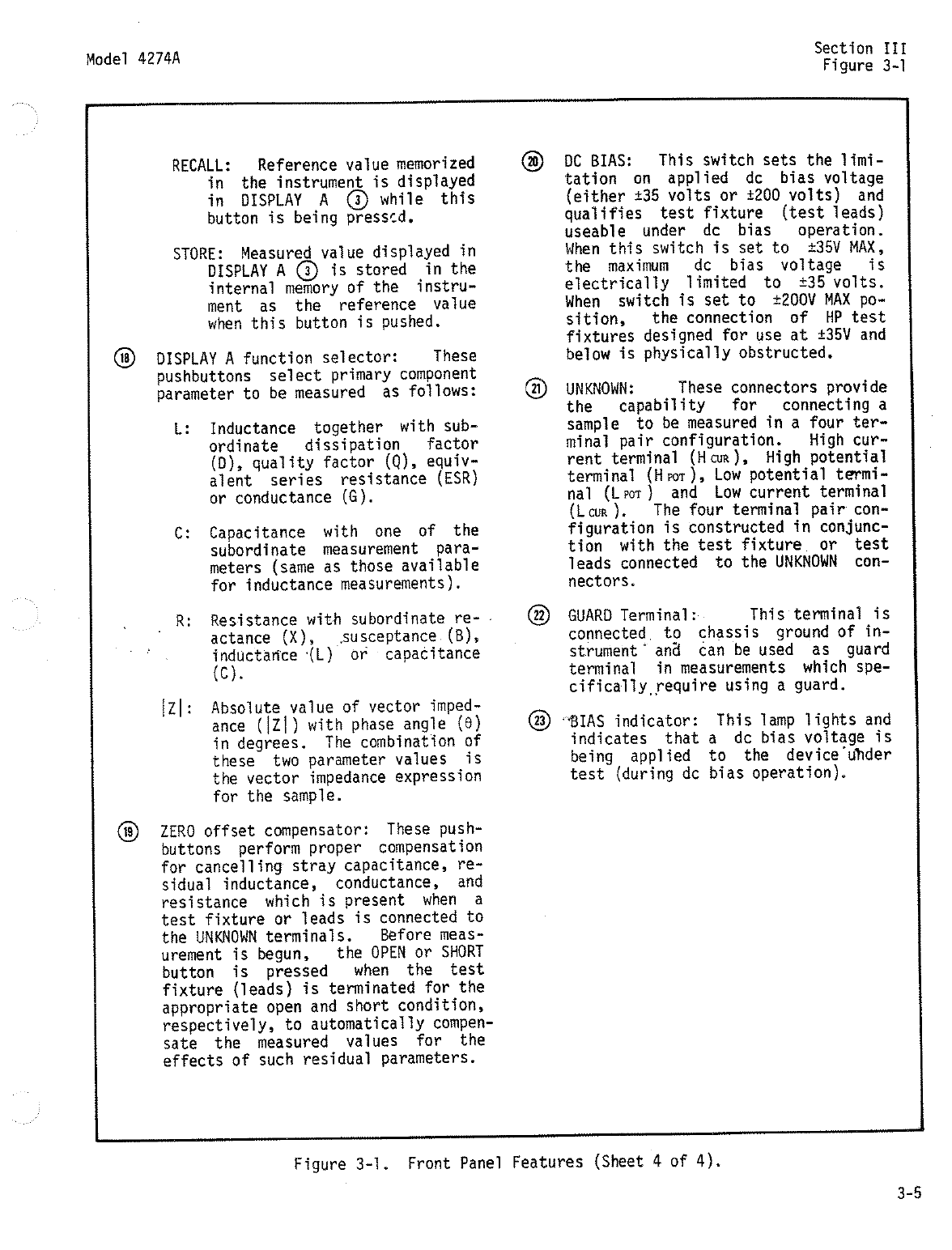 Model 4274A

Section III
Figure 3-1

RECALL: Reference value memorized in the instrument is displayed in DISPLAY A ③ while this button is being pressed.

STORE: Measured value displayed in DISPLAY A ③ is stored in the internal memory of the instrument as the reference value when this button is pushed.

⑱ DISPLAY A function selector: These pushbuttons select primary component parameter to be measured as follows:

L: Inductance together with subordinate dissipation factor (D), quality factor (Q), equivalent series resistance (ESR) or conductance (G).

C: Capacitance with one of the subordinate measurement parameters (same as those available for inductance measurements).

R: Resistance with subordinate reactance (X), susceptance (B), inductance (L) or capacitance (C).

|Z|: Absolute value of vector impedance (|Z|) with phase angle (θ) in degrees. The combination of these two parameter values is the vector impedance expression for the sample.

⑲ ZERO offset compensator: These pushbuttons perform proper compensation for cancelling stray capacitance, residual inductance, conductance, and resistance which is present when a test fixture or leads is connected to the UNKNOWN terminals. Before measurement is begun, the OPEN or SHORT button is pressed when the test fixture (leads) is terminated for the appropriate open and short condition, respectively, to automatically compensate the measured values for the effects of such residual parameters.

⑳ DC BIAS: This switch sets the limitation on applied dc bias voltage (either ±35 volts or ±200 volts) and qualifies test fixture (test leads) useable under dc bias operation. When this switch is set to ±35V MAX, the maximum dc bias voltage is electrically limited to ±35 volts. When switch is set to ±200V MAX position, the connection of HP test fixtures designed for use at ±35V and below is physically obstructed.

㉑ UNKNOWN: These connectors provide the capability for connecting a sample to be measured in a four terminal pair configuration. High current terminal ($H_{CUR}$), High potential terminal ($H_{POT}$), Low potential terminal ($L_{POT}$) and Low current terminal ($L_{CUR}$). The four terminal pair configuration is constructed in conjunction with the test fixture or test leads connected to the UNKNOWN connectors.

㉒ GUARD Terminal: This terminal is connected to chassis ground of instrument and can be used as guard terminal in measurements which specifically require using a guard.

㉓ BIAS indicator: This lamp lights and indicates that a dc bias voltage is being applied to the device under test (during dc bias operation).

Figure 3-1. Front Panel Features (Sheet 4 of 4).

3-5